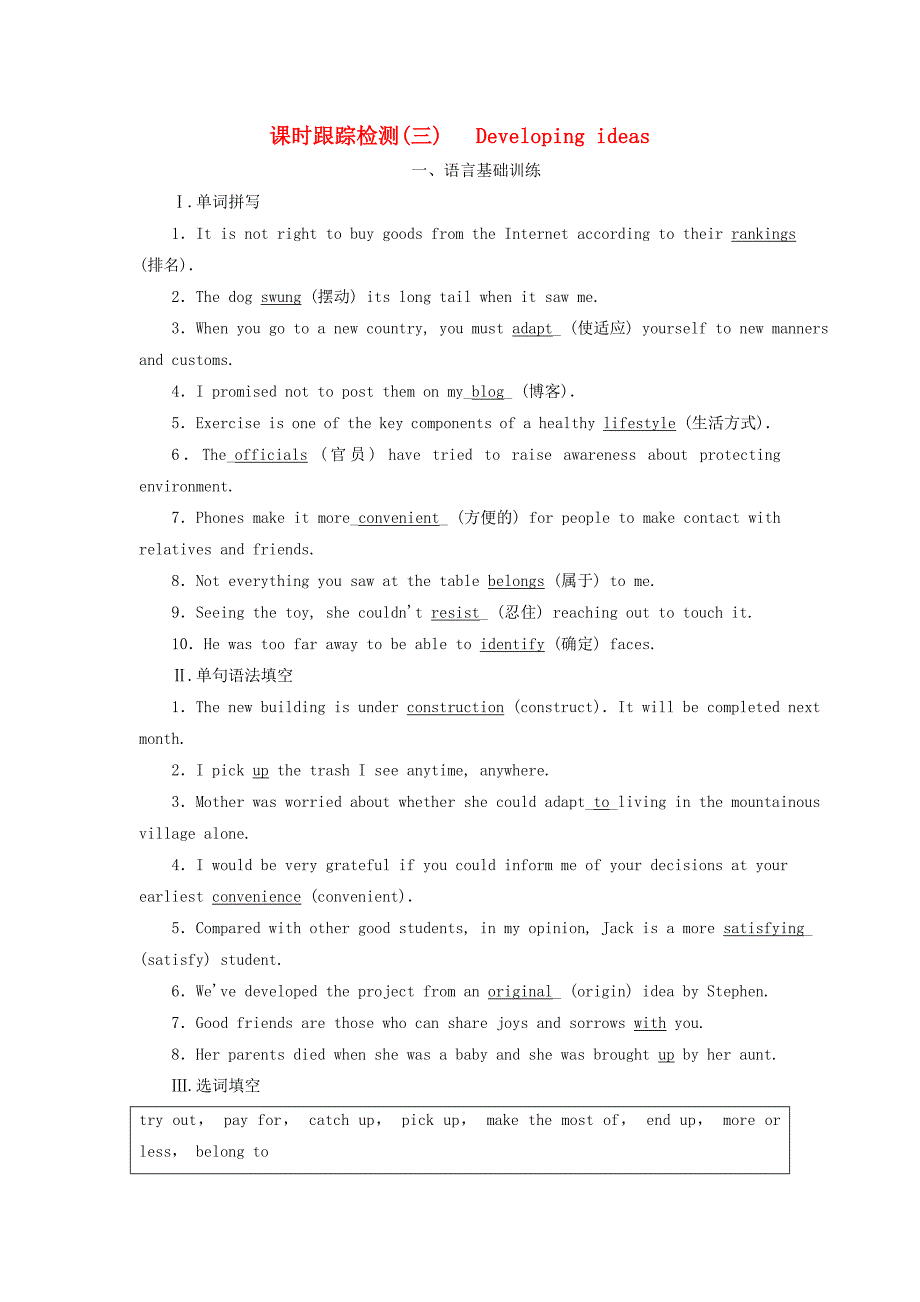 课时跟踪检测(三)　Developing ideas

一、语言基础训练

Ⅰ.单词拼写

1. It is not right to buy goods from the Internet according to their rankings (排名).

2. The dog swung (摆动) its long tail when it saw me.

3. When you go to a new country, you must adapt (使适应) yourself to new manners and customs.

4. I promised not to post them on my blog (博客).

5. Exercise is one of the key components of a healthy lifestyle (生活方式).

6. The officials (官员) have tried to raise awareness about protecting environment.

7. Phones make it more convenient (方便的) for people to make contact with relatives and friends.

8. Not everything you saw at the table belongs (属于) to me.

9. Seeing the toy, she couldn't resist (忍住) reaching out to touch it.

10. He was too far away to be able to identify (确定) faces.

Ⅱ.单句语法填空

1. The new building is under construction (construct). It will be completed next month.

2. I pick up the trash I see anytime, anywhere.

3. Mother was worried about whether she could adapt to living in the mountainous village alone.

4. I would be very grateful if you could inform me of your decisions at your earliest convenience (convenient).

5. Compared with other good students, in my opinion, Jack is a more satisfying (satisfy) student.

6. We've developed the project from an original (origin) idea by Stephen.

7. Good friends are those who can share joys and sorrows with you.

8. Her parents died when she was a baby and she was brought up by her aunt.

Ⅲ.选词填空

try out, pay for, catch up, pick up, make the most of, end up, more or less, belong to